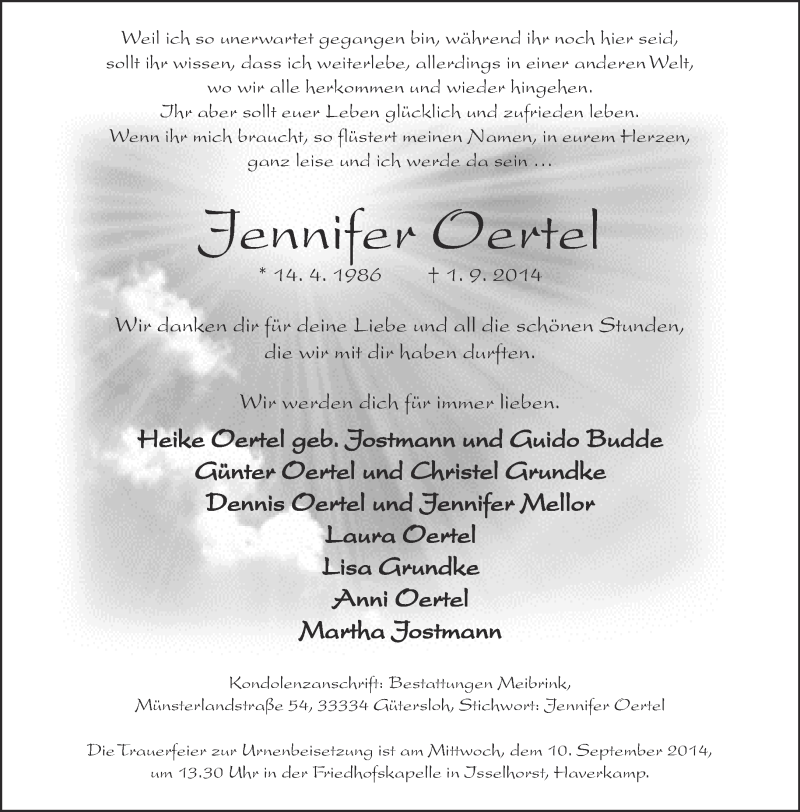 Weil ich so unerwartet gegangen bin, während ihr noch hier seid, sollt ihr wissen, dass ich weiterlebe, allerdings in einer anderen Welt, wo wir alle herkommen und wieder hingehen. Ihr aber sollt euer Leben glücklich und zufrieden leben. Wenn ihr mich braucht, so flüstert meinen Namen, in eurem Herzen, ganz leise und ich werde da sein …

Jennifer Oertel

* 14. 4. 1986 † 1. 9. 2014

Wir danken dir für deine Liebe und all die schönen Stunden, die wir mit dir haben durften.

Wir werden dich für immer lieben.

Heike Oertel geb. Jostmann und Guido Budde
Günter Oertel und Christel Grundke
Dennis Oertel und Jennifer Mellor
Laura Oertel
Lisa Grundke
Anni Oertel
Martha Jostmann

Kondolenzanschrift: Bestattungen Meibrink, Münsterlandstraße 54, 33334 Gütersloh, Stichwort: Jennifer Oertel

Die Trauerfeier zur Urnenbeisetzung ist am Mittwoch, dem 10. September 2014, um 13.30 Uhr in der Friedhofskapelle in Isselhorst, Haverkamp.